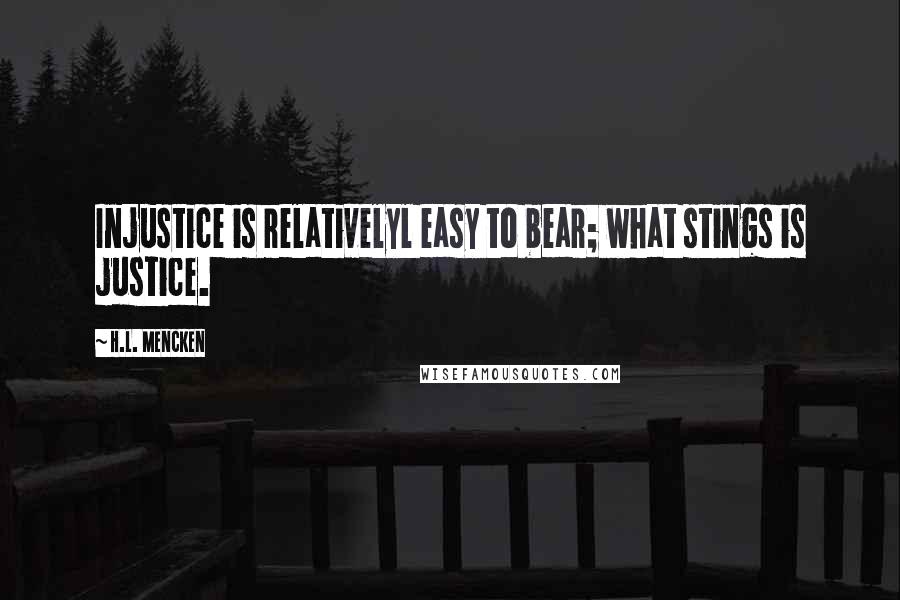 INJUSTICE IS RELATIVELYL EASY TO BEAR; WHAT STINGS IS JUSTICE.

~H.L. MENCKEN

WISEFAMOUSQUOTES.COM